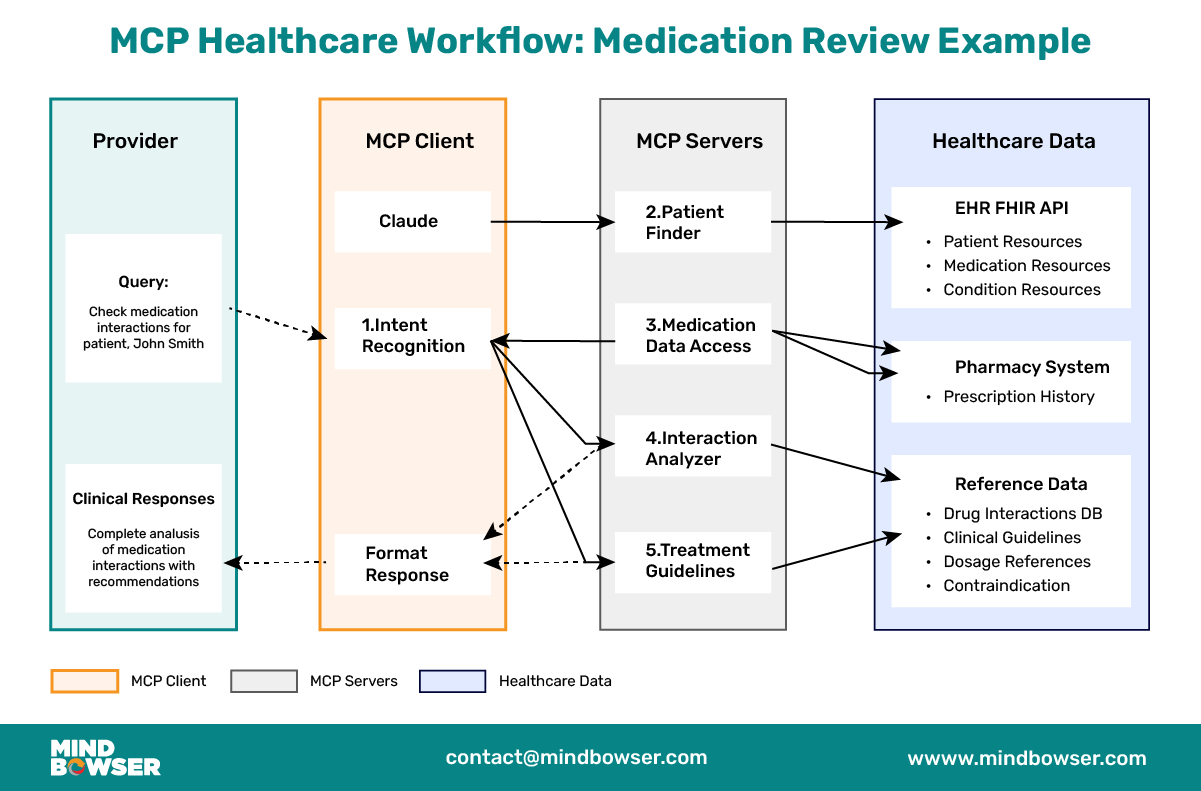 MCP Healthcare Workflow: Medication Review Example

Provider

Query:

Check medication interactions for patient, John Smith

Clinical Responses

Complete analusis of medication interactions with recommendations

MCP Client

Claude

1.Intent Recognition

Format Response

MCP Servers

2.Patient Finder

3.Medication Data Access

4.Interaction Analyzer

5.Treatment Guidelines

Healthcare Data

EHR FHIR API

• Patient Resources
• Medication Resources
• Condition Resources

Pharmacy System

• Prescription History

Reference Data

• Drug Interactions DB
• Clinical Guidelines
• Dosage References
• Contraindication

MCP Client
MCP Servers
Healthcare Data

MIND BOWSER

contact@mindbowser.com

wwww.mindbowser.com